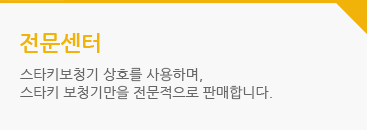 전문센터

스타키보청기 상호를 사용하며,
스타키 보청기만을 전문적으로 판매합니다.